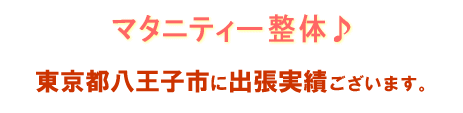 マタニティー整体♪

東京都八王子市に出張実績ございます。